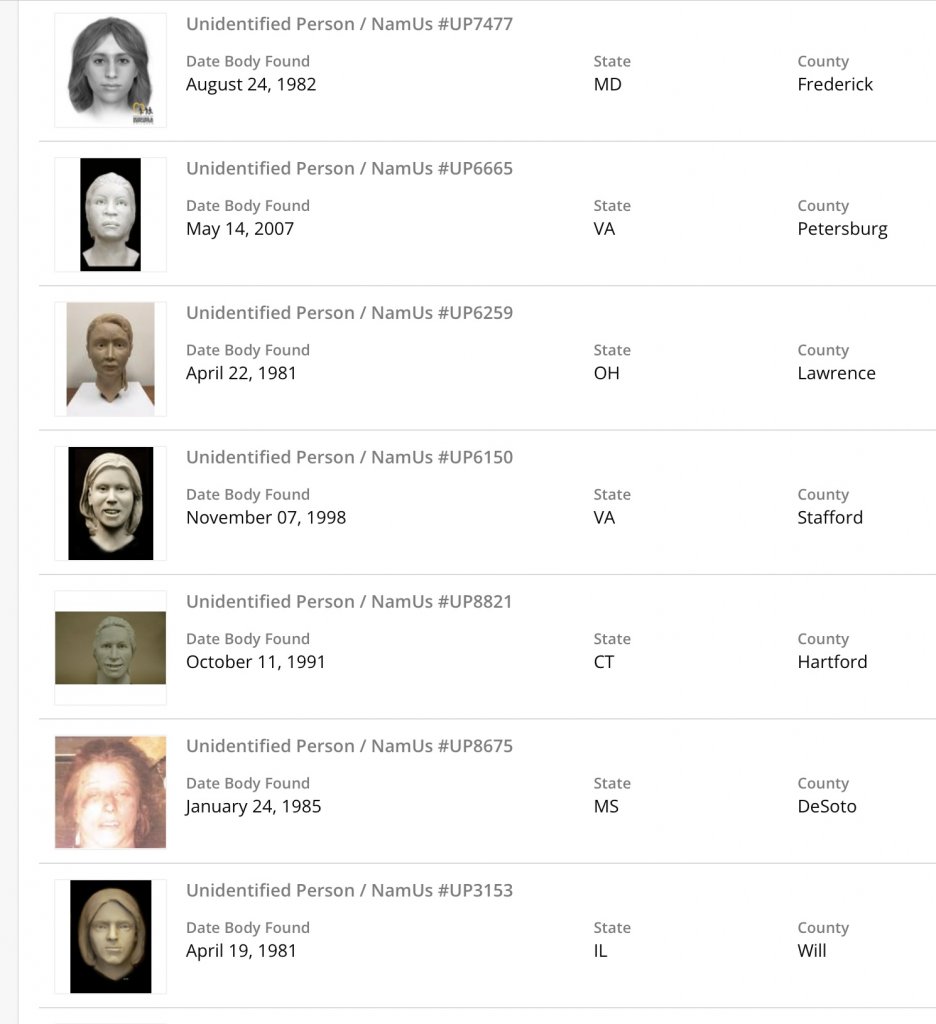 Unidentified Person / NamUs #UP7477
Date Body Found
August 24, 1982
State
MD
County
Frederick

Unidentified Person / NamUs #UP6665
Date Body Found
May 14, 2007
State
VA
County
Petersburg

Unidentified Person / NamUs #UP6259
Date Body Found
April 22, 1981
State
OH
County
Lawrence

Unidentified Person / NamUs #UP6150
Date Body Found
November 07, 1998
State
VA
County
Stafford

Unidentified Person / NamUs #UP8821
Date Body Found
October 11, 1991
State
CT
County
Hartford

Unidentified Person / NamUs #UP8675
Date Body Found
January 24, 1985
State
MS
County
DeSoto

Unidentified Person / NamUs #UP3153
Date Body Found
April 19, 1981
State
IL
County
Will